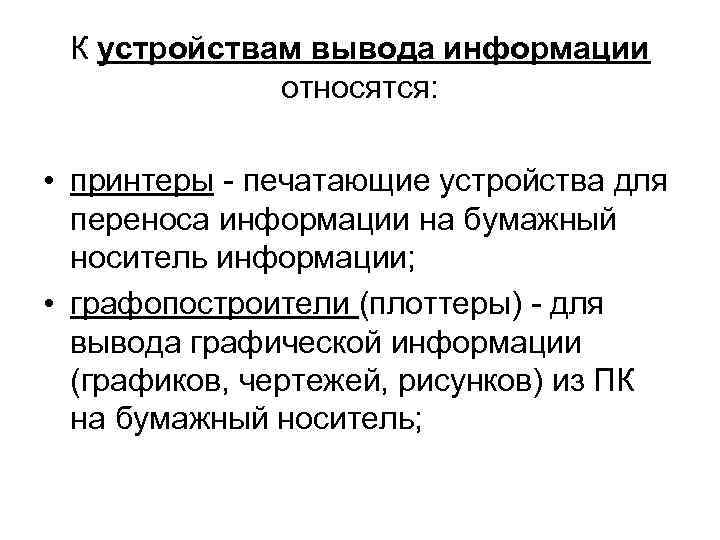 К устройствам вывода информации относятся:

• принтеры - печатающие устройства для переноса информации на бумажный носитель информации;

• графопостроители (плоттеры) - для вывода графической информации (графиков, чертежей, рисунков) из ПК на бумажный носитель;